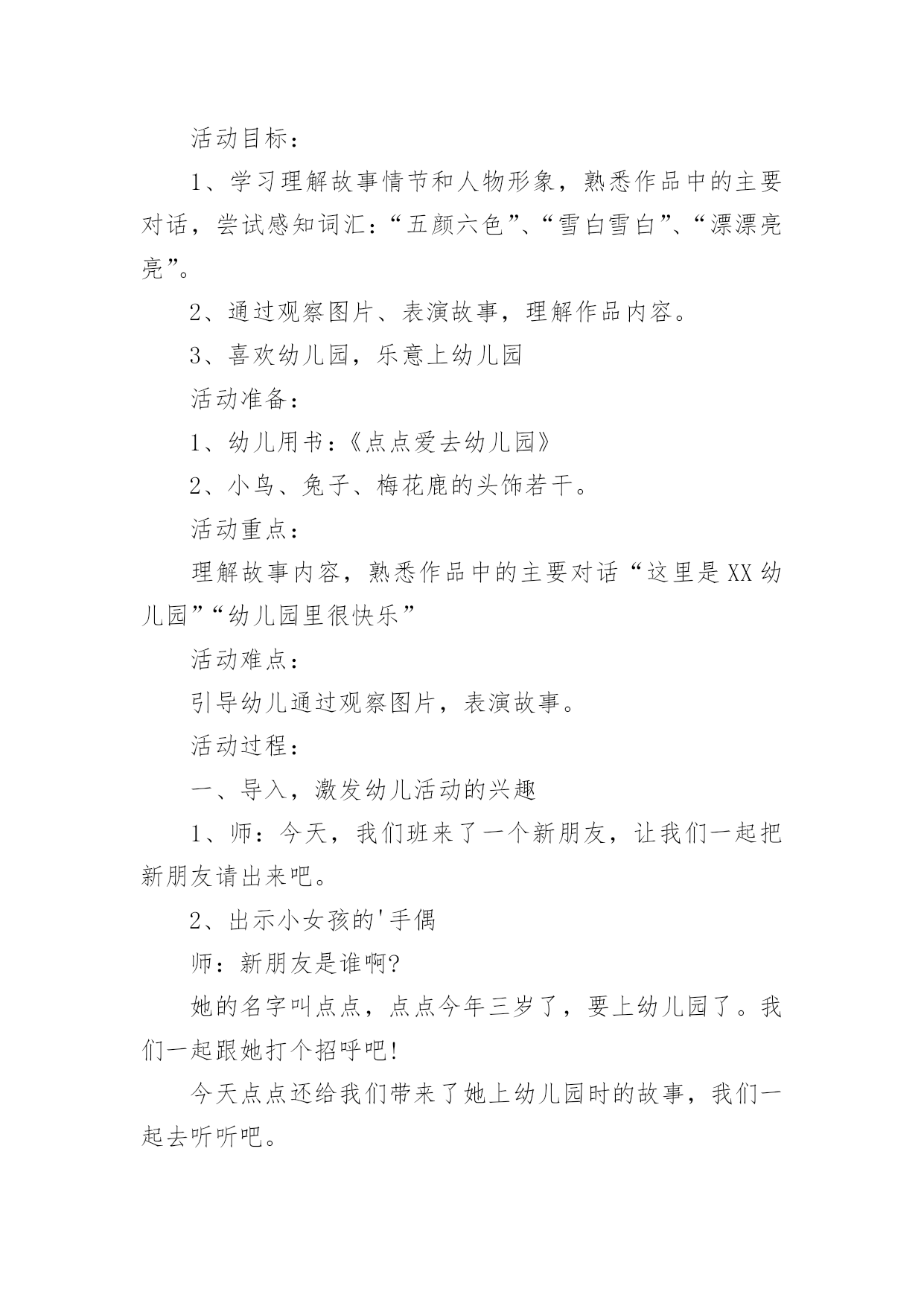 活动目标：

1、学习理解故事情节和人物形象，熟悉作品中的主要对话，尝试感知词汇：“五颜六色”、“雪白雪白”、“漂漂亮亮”。

2、通过观察图片、表演故事，理解作品内容。

3、喜欢幼儿园，乐意上幼儿园

活动准备：

1、幼儿用书：《点点爱去幼儿园》

2、小鸟、兔子、梅花鹿的头饰若干。

活动重点：

理解故事内容，熟悉作品中的主要对话“这里是XX幼儿园”“幼儿园里很快乐”

活动难点：

引导幼儿通过观察图片，表演故事。

活动过程：

一、导入，激发幼儿活动的兴趣

1、师：今天，我们班来了一个新朋友，让我们一起把新朋友请出来吧。

2、出示小女孩的'手偶

师：新朋友是谁啊?

她的名字叫点点，点点今年三岁了，要上幼儿园了。我们一起跟她打个招呼吧!

今天点点还给我们带来了她上幼儿园时的故事，我们一起去听听吧。